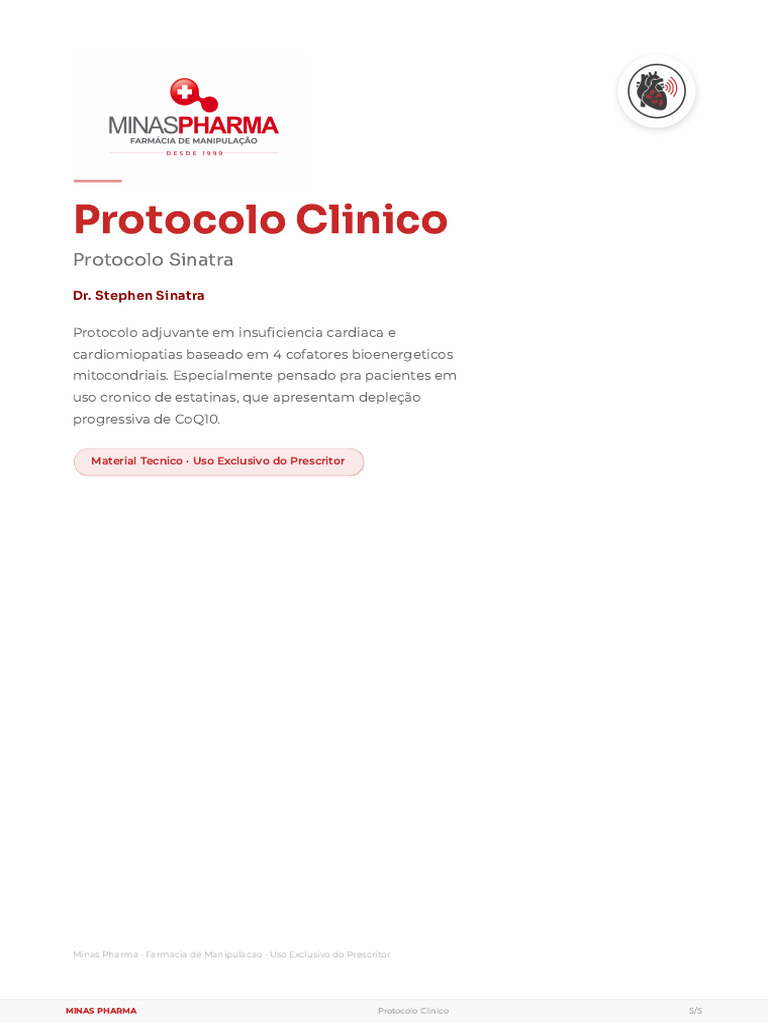 MINASPHARMA
FARMÁCIA DE MANIPULAÇÃO
DESDE 1999

Protocolo Clinico

Protocolo Sinatra

Dr. Stephen Sinatra

Protocolo adjuvante em insuficiencia cardiaca e cardiomiopatias baseado em 4 cofatores bioenergeticos mitocondriais. Especialmente pensado pra pacientes em uso cronico de estatinas, que apresentam depleção progressiva de CoQ10.

Material Tecnico · Uso Exclusivo do Prescritor

Minas Pharma · Farmacia de Manipulacao · Uso Exclusivo do Prescritor

MINAS PHARMA
Protocolo Clinico
5/5